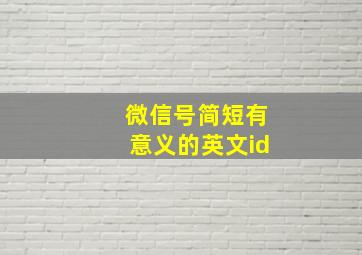 微信号简短有意义的英文id